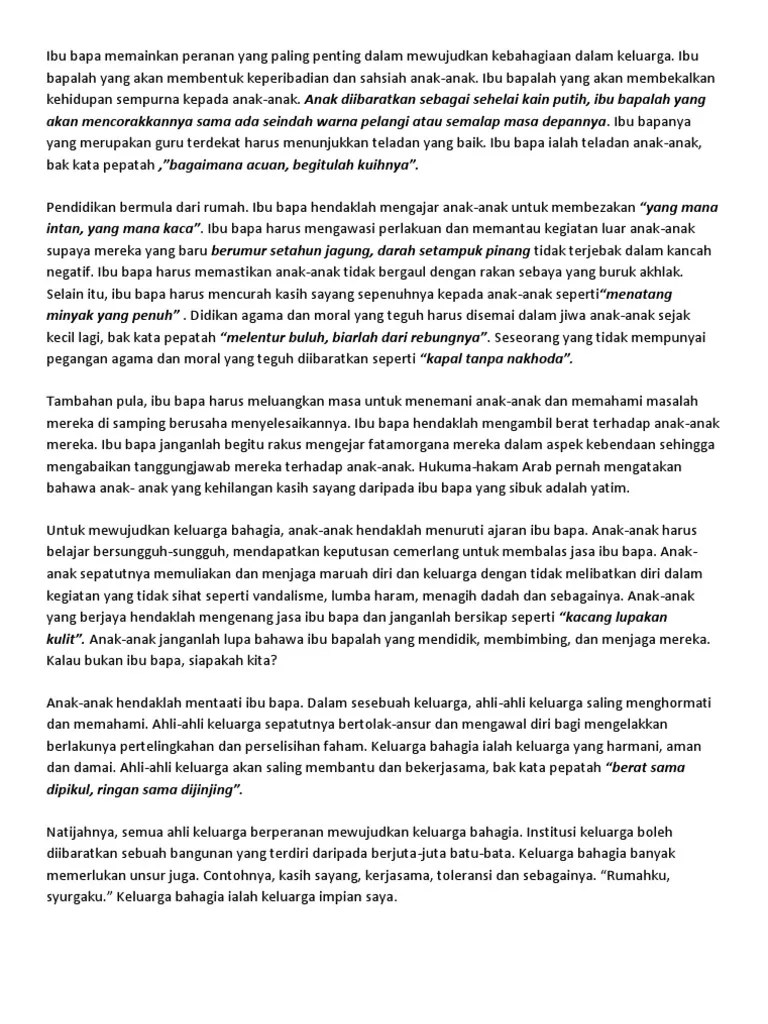 Ibu bapa memainkan peranan yang paling penting dalam mewujudkan kebahagiaan dalam keluarga. Ibu bapalah yang akan membentuk keperibadian dan sahsiah anak-anak. Ibu bapalah yang akan membekalkan kehidupan sempurna kepada anak-anak. Anak diibaratkan sebagai sehelai kain putih, ibu bapalah yang akan mencorakkannya sama ada seindah warna pelangi atau semalap masa depannya. Ibu bapanya yang merupakan guru terdekat harus menunjukkan teladan yang baik. Ibu bapa ialah teladan anak-anak, bak kata pepatah ,"bagaimana acuan, begitulah kuihnya".

Pendidikan bermula dari rumah. Ibu bapa hendaklah mengajar anak-anak untuk membezakan "yang mana intan, yang mana kaca". Ibu bapa harus mengawasi perlakuan dan memantau kegiatan luar anak-anak supaya mereka yang baru berumur setahun jagung, darah setampuk pinang tidak terjebak dalam kancah negatif. Ibu bapa harus memastikan anak-anak tidak bergaul dengan rakan sebaya yang buruk akhlak. Selain itu, ibu bapa harus mencurah kasih sayang sepenuhnya kepada anak-anak seperti"menatang minyak yang penuh" . Didikan agama dan moral yang teguh harus disemai dalam jiwa anak-anak sejak kecil lagi, bak kata pepatah "melentur buluh, biarlah dari rebungnya". Seseorang yang tidak mempunyai pegangan agama dan moral yang teguh diibaratkan seperti "kapal tanpa nakhoda".

Tambahan pula, ibu bapa harus meluangkan masa untuk menemani anak-anak dan memahami masalah mereka di samping berusaha menyelesaikannya. Ibu bapa hendaklah mengambil berat terhadap anak-anak mereka. Ibu bapa janganlah begitu rakus mengejar fatamorgana mereka dalam aspek kebendaan sehingga mengabaikan tanggungjawab mereka terhadap anak-anak. Hukuma-hakam Arab pernah mengatakan bahawa anak- anak yang kehilangan kasih sayang daripada ibu bapa yang sibuk adalah yatim.

Untuk mewujudkan keluarga bahagia, anak-anak hendaklah menuruti ajaran ibu bapa. Anak-anak harus belajar bersungguh-sungguh, mendapatkan keputusan cemerlang untuk membalas jasa ibu bapa. Anak-anak sepatutnya memuliakan dan menjaga maruah diri dan keluarga dengan tidak melibatkan diri dalam kegiatan yang tidak sihat seperti vandalisme, lumba haram, menagih dadah dan sebagainya. Anak-anak yang berjaya hendaklah mengenang jasa ibu bapa dan janganlah bersikap seperti "kacang lupakan kulit". Anak-anak janganlah lupa bahawa ibu bapalah yang mendidik, membimbing, dan menjaga mereka. Kalau bukan ibu bapa, siapakah kita?

Anak-anak hendaklah mentaati ibu bapa. Dalam sesebuah keluarga, ahli-ahli keluarga saling menghormati dan memahami. Ahli-ahli keluarga sepatutnya bertolak-ansur dan mengawal diri bagi mengelakkan berlakunya pertelingkahan dan perselisihan faham. Keluarga bahagia ialah keluarga yang harmani, aman dan damai. Ahli-ahli keluarga akan saling membantu dan bekerjasama, bak kata pepatah "berat sama dipikul, ringan sama dijinjing".

Natijahnya, semua ahli keluarga berperanan mewujudkan keluarga bahagia. Institusi keluarga boleh diibaratkan sebuah bangunan yang terdiri daripada berjuta-juta batu-bata. Keluarga bahagia banyak memerlukan unsur juga. Contohnya, kasih sayang, kerjasama, toleransi dan sebagainya. "Rumahku, syurgaku." Keluarga bahagia ialah keluarga impian saya.